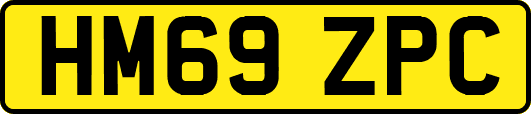 HM69 ZPC